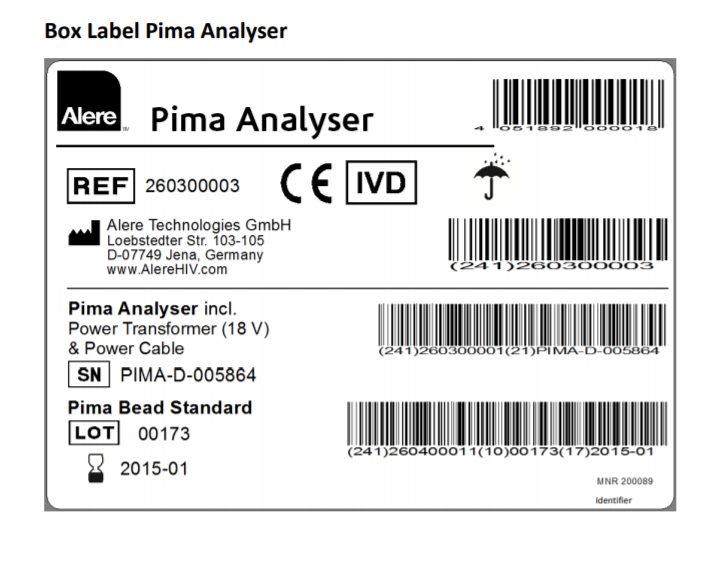 Box Label Pima Analyser

Alere

Pima Analyser

4 051892 000018

REF 260300003

CE IVD

Alere Technologies GmbH
Loebstedter Str. 103-105
D-07749 Jena, Germany
www.AlereHIV.com

(241)260300003

Pima Analyser incl.
Power Transformer (18 V)
& Power Cable

SN PIMA-D-005864

(241)260300001(21)PIMA-D-005864

Pima Bead Standard

LOT 00173

2015-01

(241)260400011(10)00173(17)2015-01

MNR 200089

Identifier